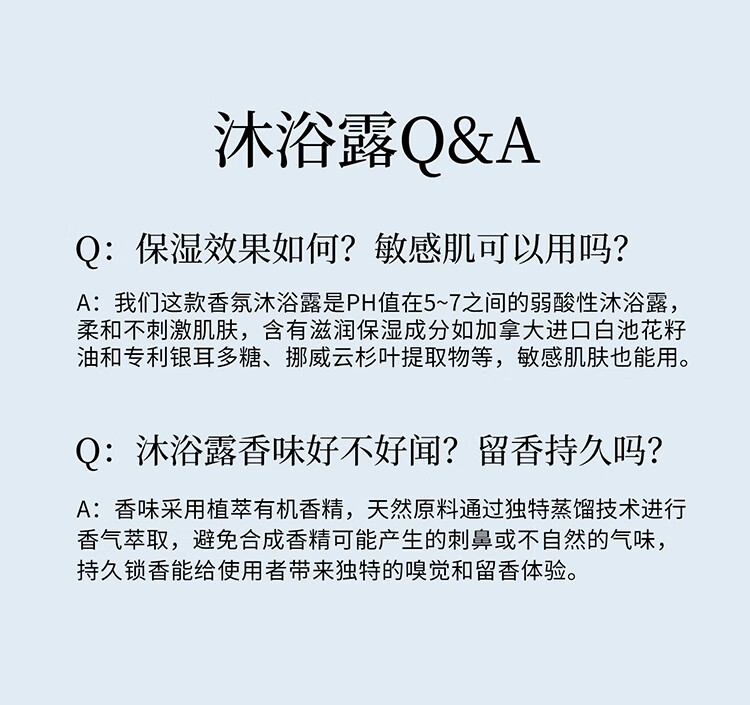 沐浴露Q&A

Q：保湿效果如何？敏感肌可以用吗？

A：我们这款香氛沐浴露是PH值在5~7之间的弱酸性沐浴露，柔和不刺激肌肤，含有滋润保湿成分如加拿大进口白池花籽油和专利银耳多糖、挪威云杉叶提取物等，敏感肌肤也能用。

Q：沐浴露香味好不好闻？留香持久吗？

A：香味采用植萃有机香精，天然原料通过独特蒸馏技术进行香气萃取，避免合成香精可能产生的刺鼻或不自然的气味，持久锁香能给使用者带来独特的嗅觉和留香体验。